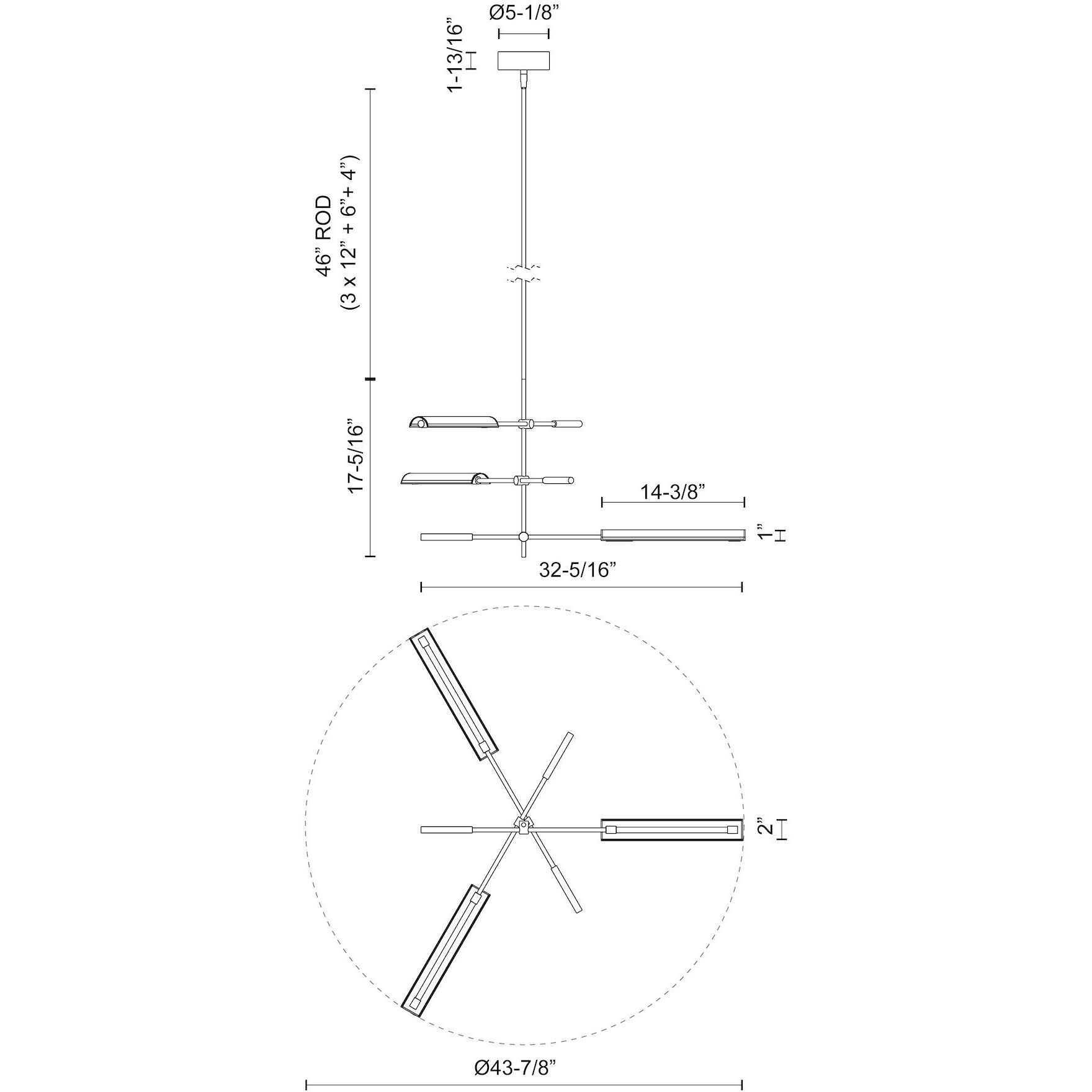 Ø5-1/8”

1-13/16”

46” ROD
(3 x 12” + 6”+ 4”)

17-5/16”

14-3/8”

1”

32-5/16”

2”

Ø43-7/8”